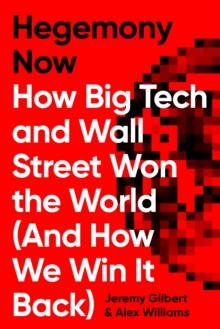 Hegemony Now
How Big Tech and Wall Street Won the World (And How We Win It Back)

Jeremy Gilbert & Alex Williams